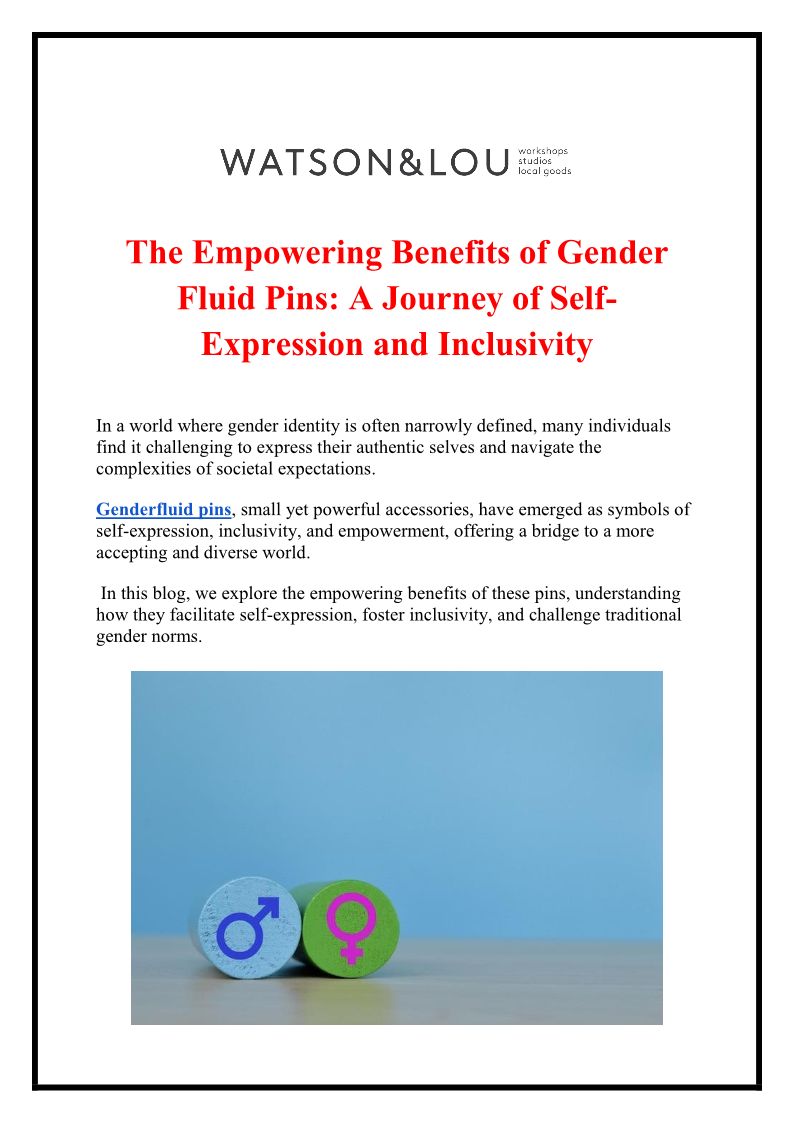 WATSON&LOU workshops studios local goods

The Empowering Benefits of Gender Fluid Pins: A Journey of Self-Expression and Inclusivity

In a world where gender identity is often narrowly defined, many individuals find it challenging to express their authentic selves and navigate the complexities of societal expectations.

Genderfluid pins, small yet powerful accessories, have emerged as symbols of self-expression, inclusivity, and empowerment, offering a bridge to a more accepting and diverse world.

In this blog, we explore the empowering benefits of these pins, understanding how they facilitate self-expression, foster inclusivity, and challenge traditional gender norms.